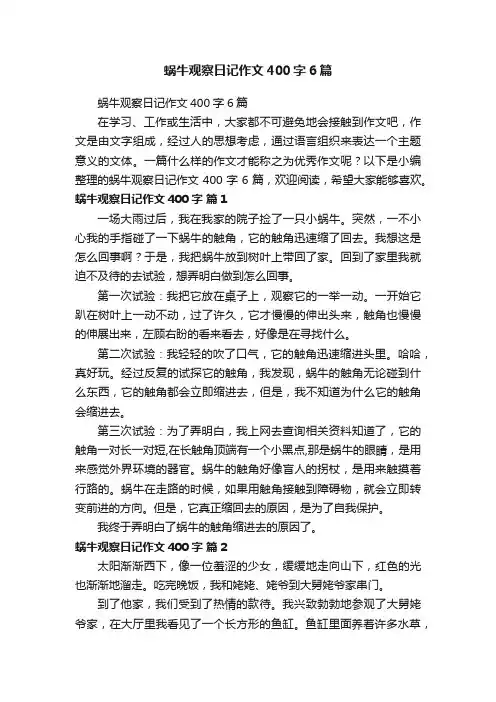 蜗牛观察日记作文 400 字 6 篇

蜗牛观察日记作文 400 字 6 篇

在学习、工作或生活中，大家都不可避免地会接触到作文吧，作文是由文字组成，经过人的思想考虑，通过语言组织来表达一个主题意义的文体。一篇什么样的作文才能称之为优秀作文呢？以下是小编整理的蜗牛观察日记作文 400 字 6 篇，欢迎阅读，希望大家能够喜欢。

蜗牛观察日记作文 400 字 篇 1

一场大雨过后，我在我家的院子捡了一只小蜗牛。突然，一不小心我的手指碰了一下蜗牛的触角，它的触角迅速缩了回去。我想这是怎么回事啊？于是，我把蜗牛放到树叶上带回了家。回到了家里我就迫不及待的去试验，想弄明白做到怎么回事。

第一次试验：我把它放在桌子上，观察它的一举一动。一开始它趴在树叶上一动不动，过了许久，它才慢慢的伸出头来，触角也慢慢的伸展出来，左顾右盼的看来看去，好像是在寻找什么。

第二次试验：我轻轻的吹了口气，它的触角迅速缩进头里。哈哈，真好玩。经过反复的试探它的触角，我发现，蜗牛的触角无论碰到什么东西，它的触角都会立即缩进去，但是，我不知道为什么它的触角会缩进去。

第三次试验：为了弄明白，我上网去查询相关资料知道了，它的触角一对长一对短,在长触角顶端有一个小黑点,那是蜗牛的眼睛，是用来感觉外界环境的器官。蜗牛的触角好像盲人的拐杖，是用来触摸着行路的。蜗牛在走路的时候，如果用触角接触到障碍物，就会立即转变前进的方向。但是，它真正缩回去的原因，是为了自我保护。

我终于弄明白了蜗牛的触角缩进去的原因了。

蜗牛观察日记作文 400 字 篇 2

太阳渐渐西下，像一位羞涩的少女，缓缓地走向山下，红色的光也渐渐地溜走。吃完晚饭，我和姥姥、姥爷到大舅姥爷家串门。

到了他家，我们受到了热情的款待。我兴致勃勃地参观了大舅姥爷家，在大厅里我看见了一个长方形的鱼缸。鱼缸里面养着许多水草，